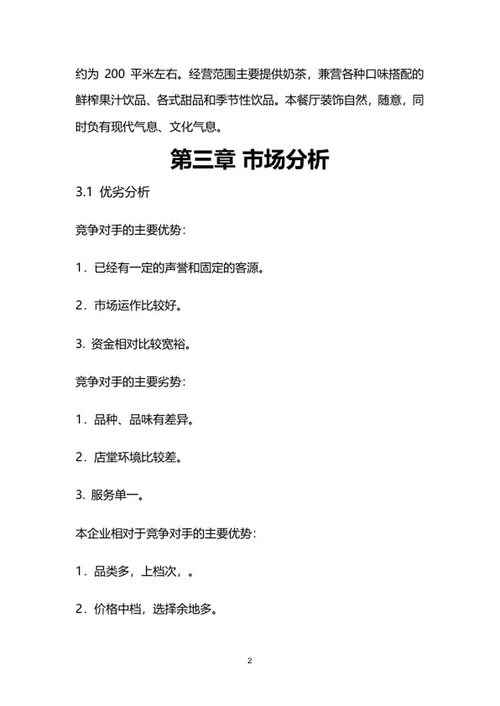 约为 200 平米左右。经营范围主要提供奶茶，兼营各种口味搭配的鲜榨果汁饮品、各式甜品和季节性饮品。本餐厅装饰自然，随意，同时负有现代气息、文化气息。

第三章 市场分析

3.1 优劣分析

竞争对手的主要优势：

1．已经有一定的声誉和固定的客源。

2．市场运作比较好。

3. 资金相对比较宽裕。

竞争对手的主要劣势：

1．品种、品味有差异。

2．店堂环境比较差。

3. 服务单一。

本企业相对于竞争对手的主要优势：

1．品类多，上档次，。

2．价格中档，选择余地多。

2